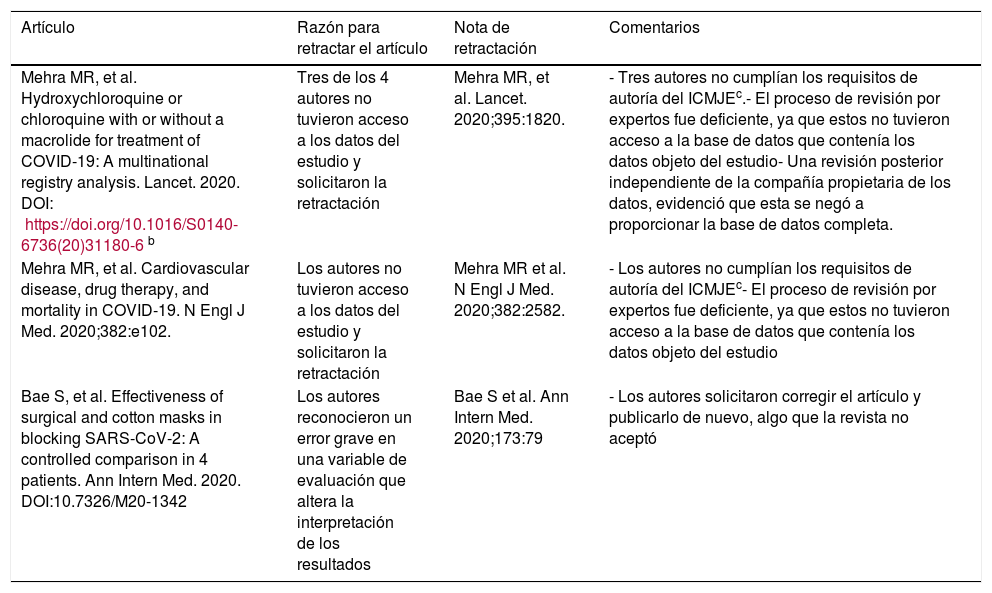 | Artículo | Razón para retractar el artículo | Nota de retractación | Comentarios |
|---|---|---|---|
| Mehra MR, et al. Hydroxychloroquine or chloroquine with or without a macrolide for treatment of COVID-19: A multinational registry analysis. Lancet. 2020. DOI: https://doi.org/10.1016/S0140-6736(20)31180-6 $^{b}$ | Tres de los 4 autores no tuvieron acceso a los datos del estudio y solicitaron la retractación | Mehra MR, et al. Lancet. 2020;395:1820. | - Tres autores no cumplían los requisitos de autoría del ICMJE$^{c}$.- El proceso de revisión por expertos fue deficiente, ya que estos no tuvieron acceso a la base de datos que contenía los datos objeto del estudio- Una revisión posterior independiente de la compañía propietaria de los datos, evidenció que esta se negó a proporcionar la base de datos completa. |
| Mehra MR, et al. Cardiovascular disease, drug therapy, and mortality in COVID-19. N Engl J Med. 2020;382:e102. | Los autores no tuvieron acceso a los datos del estudio y solicitaron la retractación | Mehra MR et al. N Engl J Med. 2020;382:2582. | - Los autores no cumplían los requisitos de autoría del ICMJE$^{c}$- El proceso de revisión por expertos fue deficiente, ya que estos no tuvieron acceso a la base de datos que contenía los datos objeto del estudio |
| Bae S, et al. Effectiveness of surgical and cotton masks in blocking SARS-CoV-2: A controlled comparison in 4 patients. Ann Intern Med. 2020. DOI:10.7326/M20-1342 | Los autores reconocieron un error grave en una variable de evaluación que altera la interpretación de los resultados | Bae S et al. Ann Intern Med. 2020;173:79 | - Los autores solicitaron corregir el artículo y publicarlo de nuevo, algo que la revista no aceptó |